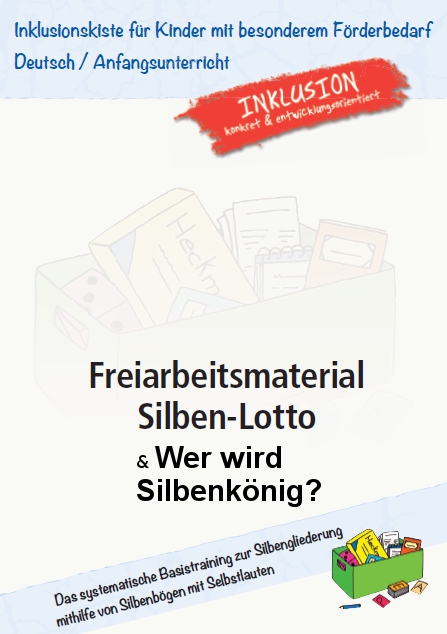 Inklusionskiste für Kinder mit besonderem Förderbedarf
Deutsch / Anfangsunterricht

INKLUSION
konkret & entwicklungsorientiert

Heckm

Freiarbeitsmaterial
Silben-Lotto
& Wer wird Silbenkönig?

Das systematische Basistraining zur Silbengliederung mithilfe von Silbenbögen mit Selbstlauten